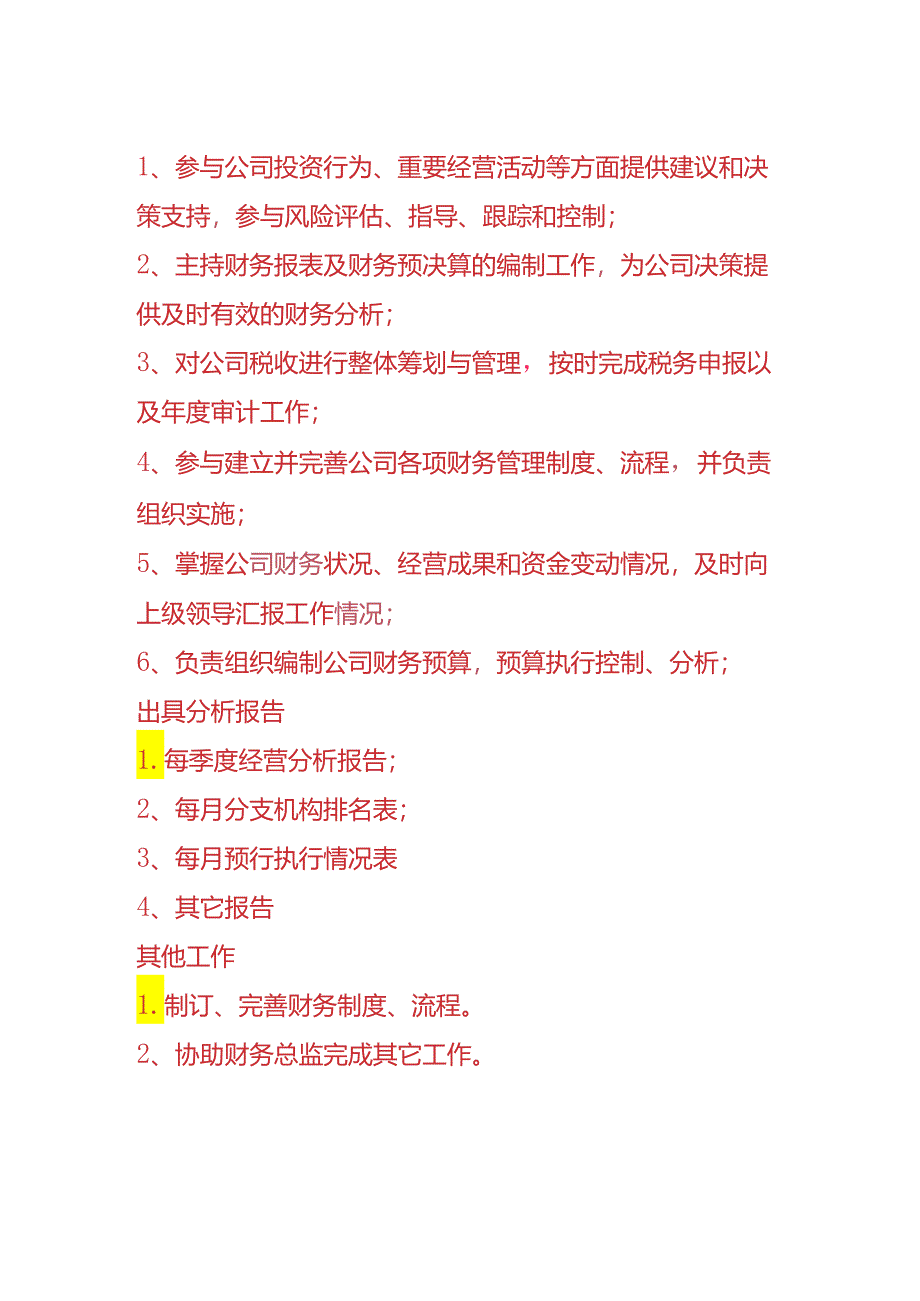 1、参与公司投资行为、重要经营活动等方面提供建议和决策支持，参与风险评估、指导、跟踪和控制；

2、主持财务报表及财务预决算的编制工作，为公司决策提供及时有效的财务分析；

3、对公司税收进行整体筹划与管理，按时完成税务申报以及年度审计工作；

4、参与建立并完善公司各项财务管理制度、流程，并负责组织实施；

5、掌握公司财务状况、经营成果和资金变动情况，及时向上级领导汇报工作情况；

6、负责组织编制公司财务预算，预算执行控制、分析；

出具分析报告

1.每季度经营分析报告；

2、每月分支机构排名表；

3、每月预行执行情况表

4、其它报告

其他工作

1.制订、完善财务制度、流程。

2、协助财务总监完成其它工作。